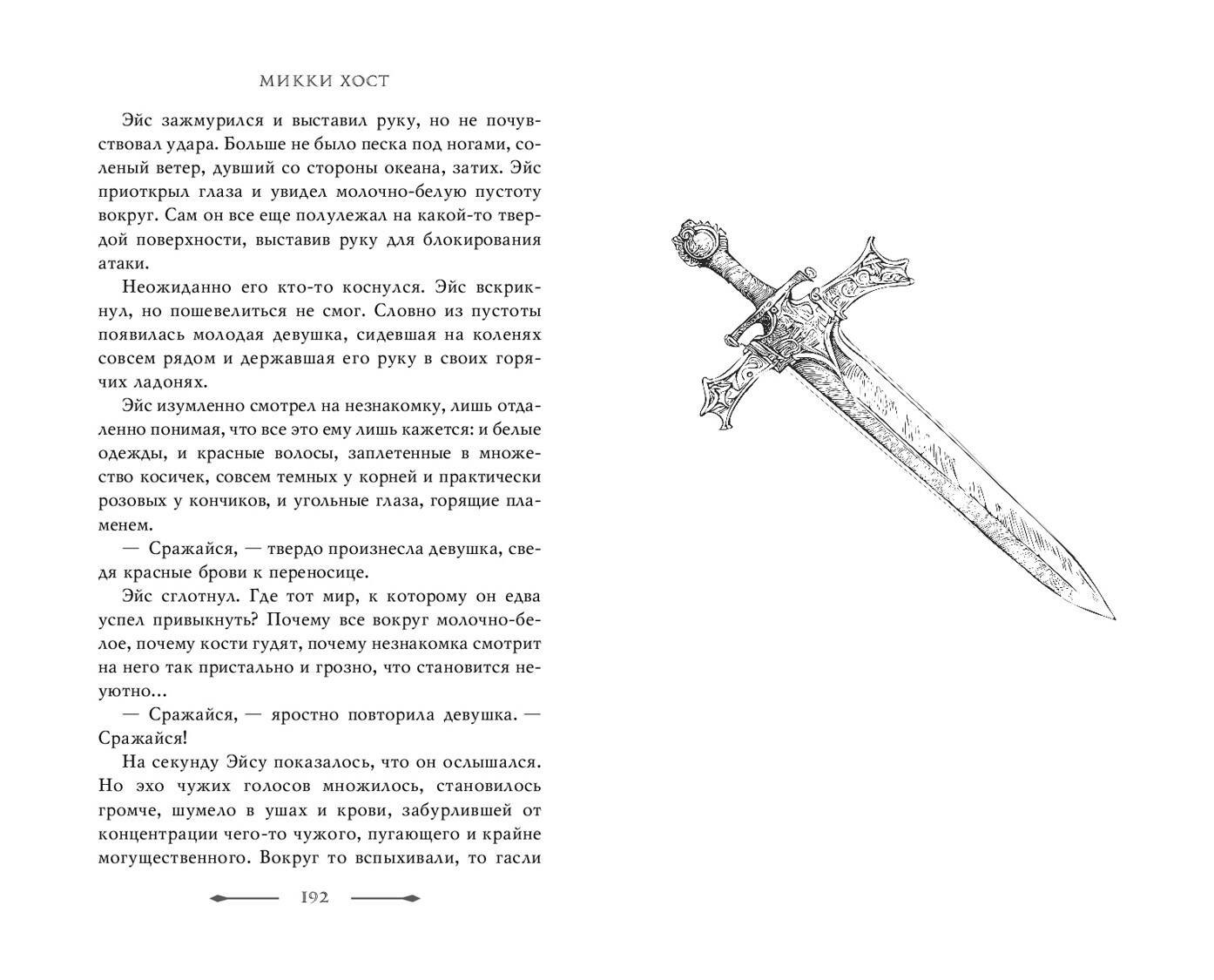 МИККИ ХОСТ

Эйс зажмурился и выставил руку, но не почувствовал удара. Больше не было песка под ногами, соленый ветер, дувший со стороны океана, затих. Эйс приоткрыл глаза и увидел молочно-белую пустоту вокруг. Сам он все еще полулежал на какой-то твердой поверхности, выставив руку для блокирования атаки.

Неожиданно его кто-то коснулся. Эйс вскрикнул, но пошевелиться не смог. Словно из пустоты появилась молодая девушка, сидевшая на коленях совсем рядом и державшая его руку в своих горячих ладонях.

Эйс изумленно смотрел на незнакомку, лишь отдаленно понимая, что все это ему лишь кажется: и белые одежды, и красные волосы, заплетенные в множество косичек, совсем темных у корней и практически розовых у кончиков, и угольные глаза, горящие пламенем.

— Сражайся, — твердо произнесла девушка, сведя красные брови к переносице.

Эйс сглотнул. Где тот мир, к которому он едва успел привыкнуть? Почему все вокруг молочно-белое, почему кости гудят, почему незнакомка смотрит на него так пристально и грозно, что становится неуютно...

— Сражайся, — яростно повторила девушка. — Сражайся!

На секунду Эйсу показалось, что он ослышался. Но эхо чужих голосов множилось, становилось громче, шумело в ушах и крови, забурлившей от концентрации чего-то чужого, пугающего и крайне могущественного. Вокруг то вспыхивали, то гасли

192